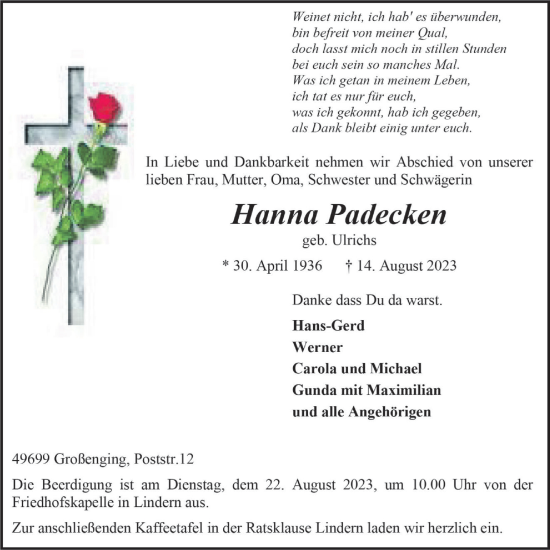 Weinet nicht, ich hab' es überwunden,
bin befreit von meiner Qual,
doch lasst mich noch in stillen Stunden
bei euch sein so manches Mal.
Was ich getan in meinem Leben,
ich tat es nur für euch,
was ich gekonnt, hab ich gegeben,
als Dank bleibt einig unter euch.

In Liebe und Dankbarkeit nehmen wir Abschied von unserer lieben Frau, Mutter, Oma, Schwester und Schwägerin

Hanna Padecken

geb. Ulrichs

* 30. April 1936 † 14. August 2023

Danke dass Du da warst.

Hans-Gerd
Werner
Carola und Michael
Gunda mit Maximilian
und alle Angehörigen

49699 Großenging, Poststr.12

Die Beerdigung ist am Dienstag, dem 22. August 2023, um 10.00 Uhr von der Friedhofskapelle in Lindern aus.

Zur anschließenden Kaffeetafel in der Ratsklause Lindern laden wir herzlich ein.